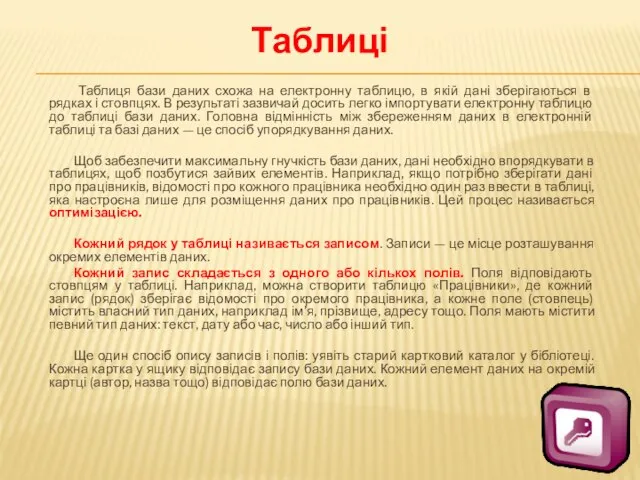 Таблиці

Таблиця бази даних схожа на електронну таблицю, в якій дані зберігаються в рядках і стовпцях. В результаті зазвичай досить легко імпортувати електронну таблицю до таблиці бази даних. Головна відмінність між збереженням даних в електронній таблиці та базі даних — це спосіб упорядкування даних.

Щоб забезпечити максимальну гнучкість бази даних, дані необхідно впорядкувати в таблицях, щоб позбутися зайвих елементів. Наприклад, якщо потрібно зберігати дані про працівників, відомості про кожного працівника необхідно один раз ввести в таблиці, яка настроєна лише для розміщення даних про працівників. Цей процес називається оптимізацією.

Кожний рядок у таблиці називається записом. Записи — це місце розташування окремих елементів даних.

Кожний запис складається з одного або кількох полів. Поля відповідають стовпцям у таблиці. Наприклад, можна створити таблицю «Працівники», де кожний запис (рядок) зберігає відомості про окремого працівника, а кожне поле (стовпець) містить власний тип даних, наприклад ім'я, прізвище, адресу тощо. Поля мають містити певний тип даних: текст, дату або час, число або інший тип.

Ще один спосіб опису записів і полів: уявіть старий картковий каталог у бібліотеці. Кожна картка у ящику відповідає запису бази даних. Кожний елемент даних на окремій картці (автор, назва тощо) відповідає полю бази даних.